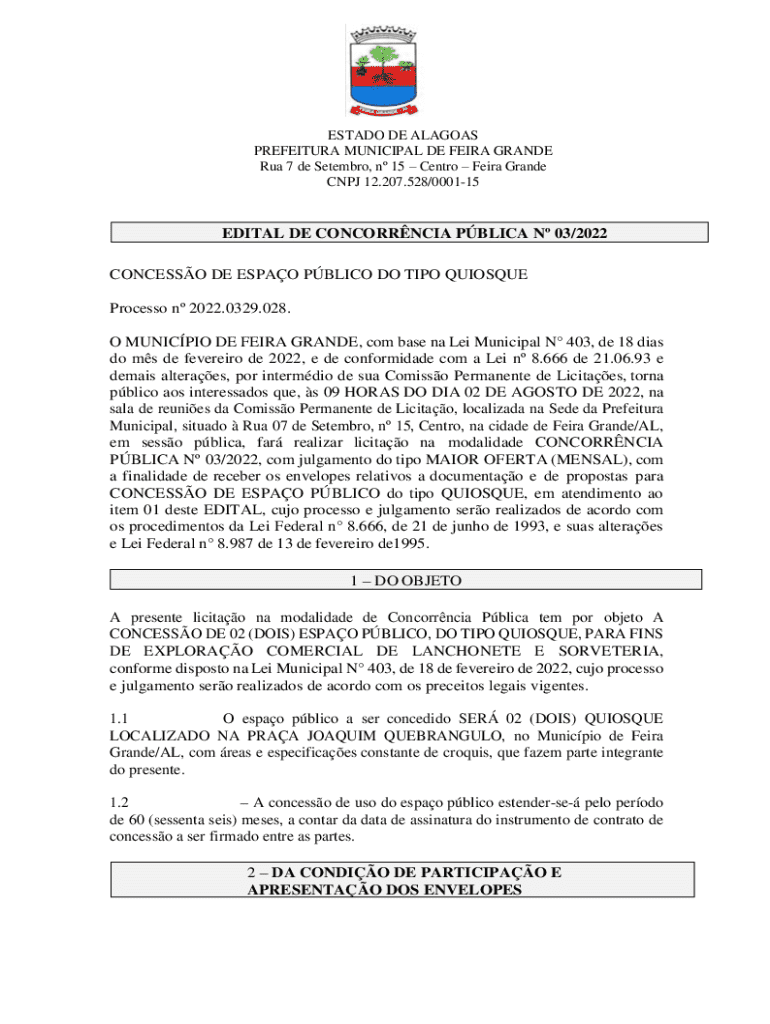 ESTADO DE ALAGOAS
PREFEITURA MUNICIPAL DE FEIRA GRANDE
Rua 7 de Setembro, nº 15 – Centro – Feira Grande
CNPJ 12.207.528/0001-15

EDITAL DE CONCORRÊNCIA PÚBLICA Nº 03/2022

CONCESSÃO DE ESPAÇO PÚBLICO DO TIPO QUIOSQUE

Processo nº 2022.0329.028.

O MUNICÍPIO DE FEIRA GRANDE, com base na Lei Municipal N° 403, de 18 dias do mês de fevereiro de 2022, e de conformidade com a Lei nº 8.666 de 21.06.93 e demais alterações, por intermédio de sua Comissão Permanente de Licitações, torna público aos interessados que, às 09 HORAS DO DIA 02 DE AGOSTO DE 2022, na sala de reuniões da Comissão Permanente de Licitação, localizada na Sede da Prefeitura Municipal, situado à Rua 07 de Setembro, nº 15, Centro, na cidade de Feira Grande/AL, em sessão pública, fará realizar licitação na modalidade CONCORRÊNCIA PÚBLICA Nº 03/2022, com julgamento do tipo MAIOR OFERTA (MENSAL), com a finalidade de receber os envelopes relativos a documentação e de propostas para CONCESSÃO DE ESPAÇO PÚBLICO do tipo QUIOSQUE, em atendimento ao item 01 deste EDITAL, cujo processo e julgamento serão realizados de acordo com os procedimentos da Lei Federal n° 8.666, de 21 de junho de 1993, e suas alterações e Lei Federal n° 8.987 de 13 de fevereiro de1995.

1 – DO OBJETO

A presente licitação na modalidade de Concorrência Pública tem por objeto A CONCESSÃO DE 02 (DOIS) ESPAÇO PÚBLICO, DO TIPO QUIOSQUE, PARA FINS DE EXPLORAÇÃO COMERCIAL DE LANCHONETE E SORVETERIA, conforme disposto na Lei Municipal N° 403, de 18 de fevereiro de 2022, cujo processo e julgamento serão realizados de acordo com os preceitos legais vigentes.

1.1 O espaço público a ser concedido SERÁ 02 (DOIS) QUIOSQUE LOCALIZADO NA PRAÇA JOAQUIM QUEBRANGULO, no Município de Feira Grande/AL, com áreas e especificações constante de croquis, que fazem parte integrante do presente.

1.2 – A concessão de uso do espaço público estender-se-á pelo período de 60 (sessenta seis) meses, a contar da data de assinatura do instrumento de contrato de concessão a ser firmado entre as partes.

2 – DA CONDIÇÃO DE PARTICIPAÇÃO E APRESENTAÇÃO DOS ENVELOPES